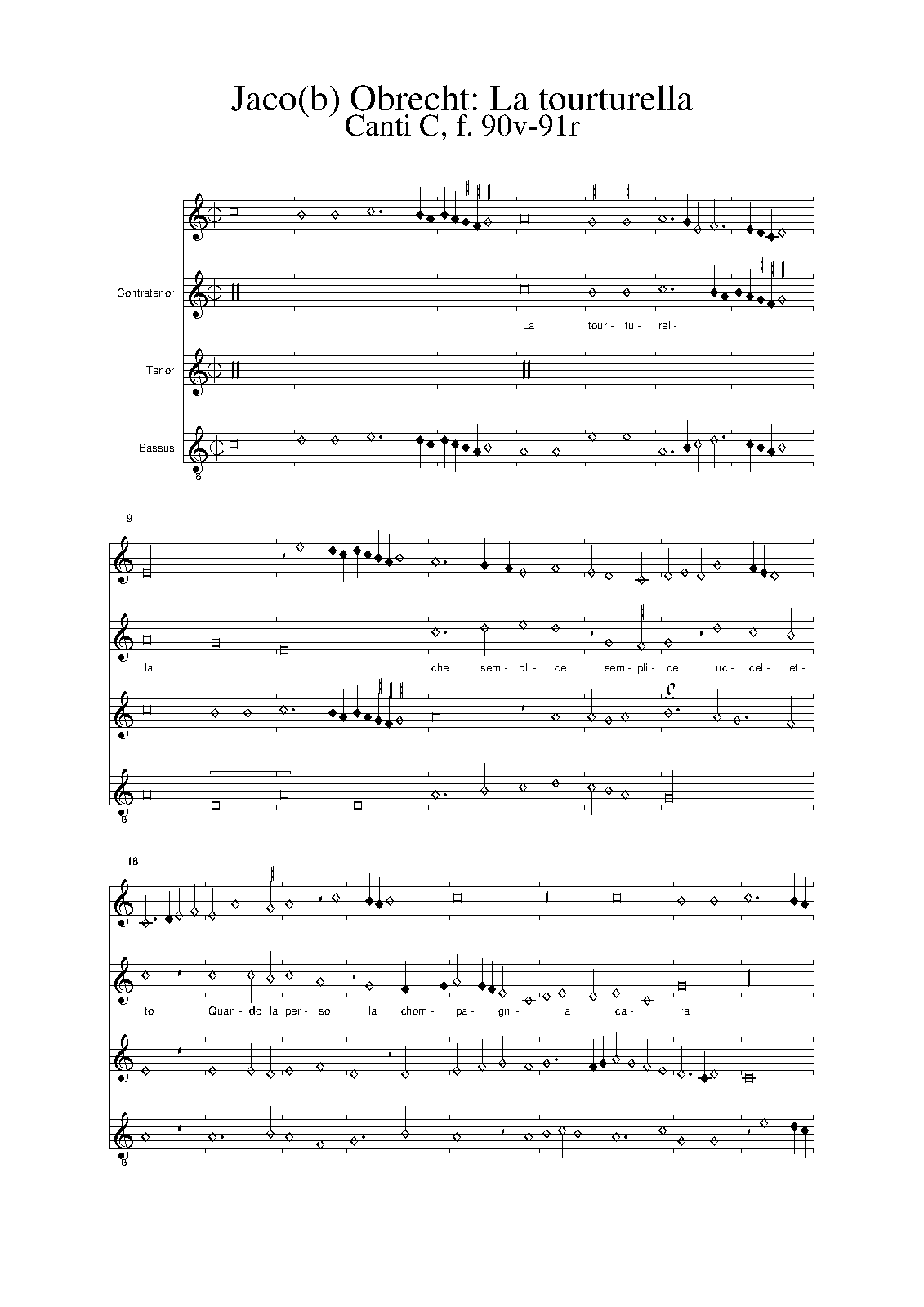 Jaco(b) Obrecht: La tourturella
Canti C, f. 90v-91r

Contratenor

La tour- tu- rel-

Tenor

Bassus

8

9

la che sem- pli- ce sem- pli- ce uc- cel- let-

8

18

to Quan- do la per- so la chom- pa- gni- a ca- ra

8